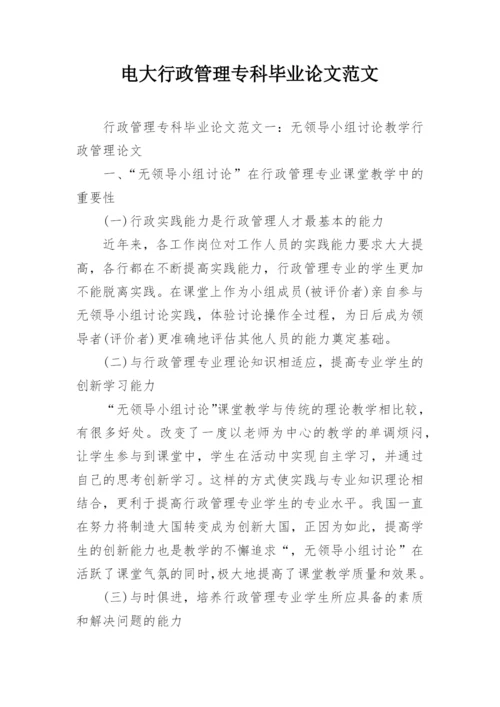 电大行政管理专科毕业论文范文

行政管理专科毕业论文范文一：无领导小组讨论教学行政管理论文

一、“无领导小组讨论”在行政管理专业课堂教学中的重要性

(一)行政实践能力是行政管理人才最基本的能力

近年来，各工作岗位对工作人员的实践能力要求大大提高，各行都在不断提高实践能力，行政管理专业的学生更加不能脱离实践。在课堂上作为小组成员(被评价者)亲自参与无领导小组讨论实践，体验讨论操作全过程，为日后成为领导者(评价者)更准确地评估其他人员的能力奠定基础。

(二)与行政管理专业理论知识相适应，提高专业学生的创新学习能力

“无领导小组讨论”课堂教学与传统的理论教学相比较，有很多好处。改变了一度以老师为中心的教学的单调烦闷，让学生参与到课堂中，学生在活动中实现自主学习，并通过自己的思考创新学习。这样的方式使实践与专业知识理论相结合，更利于提高行政管理专业学生的专业水平。我国一直在努力将制造大国转变成为创新大国，正因为如此，提高学生的创新能力也是教学的不懈追求“，无领导小组讨论”在活跃了课堂气氛的同时，极大地提高了课堂教学质量和效果。

(三)与时俱进，培养行政管理专业学生所应具备的素质和解决问题的能力